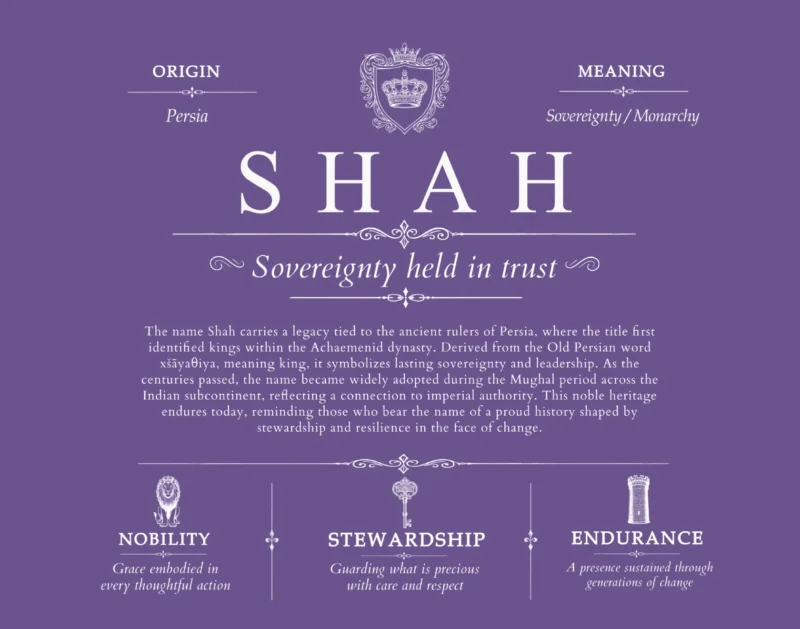 ORIGIN

Persia

MEANING

Sovereignty / Monarchy

SHAH

Sovereignty held in trust

The name Shah carries a legacy tied to the ancient rulers of Persia, where the title first identified kings within the Achaemenid dynasty. Derived from the Old Persian word xšāyaθiya, meaning king, it symbolizes lasting sovereignty and leadership. As the centuries passed, the name became widely adopted during the Mughal period across the Indian subcontinent, reflecting a connection to imperial authority. This noble heritage endures today, reminding those who bear the name of a proud history shaped by stewardship and resilience in the face of change.

NOBILITY

Grace embodied in every thoughtful action

STEWARDSHIP

Guarding what is precious with care and respect

ENDURANCE

A presence sustained through generations of change